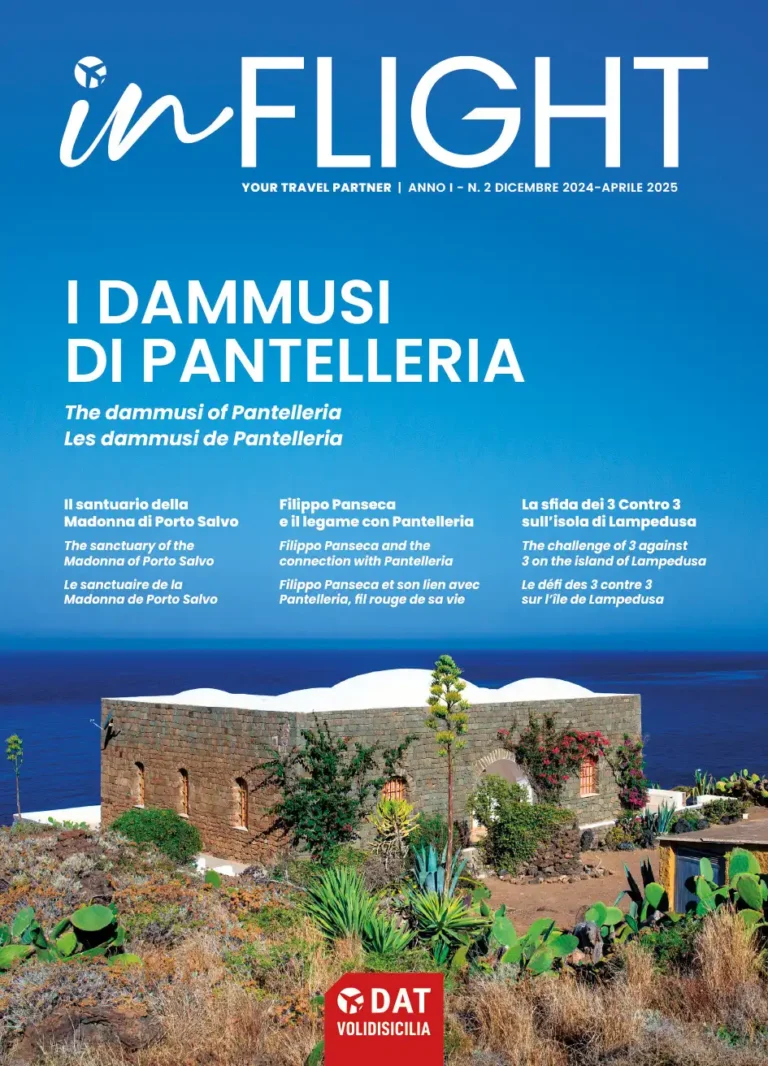 inFLIGHT

YOUR TRAVEL PARTNER | ANNO I - N. 2 DICEMBRE 2024-APRILE 2025

I DAMMUSI DI PANTELLERIA

The dammusi of Pantelleria
Les dammusi de Pantelleria

Il santuario della Madonna di Porto Salvo

The sanctuary of the Madonna of Porto Salvo

Le sanctuaire de la Madonna de Porto Salvo

Filippo Panseca e il legame con Pantelleria

Filippo Panseca and the connection with Pantelleria

Filippo Panseca et son lien avec Pantelleria, fil rouge de sa vie

La sfida dei 3 Contro 3 sull'isola di Lampedusa

The challenge of 3 against 3 on the island of Lampedusa

Le défi des 3 contre 3 sur l'île de Lampedusa

DAT
VOLIDISICILIA